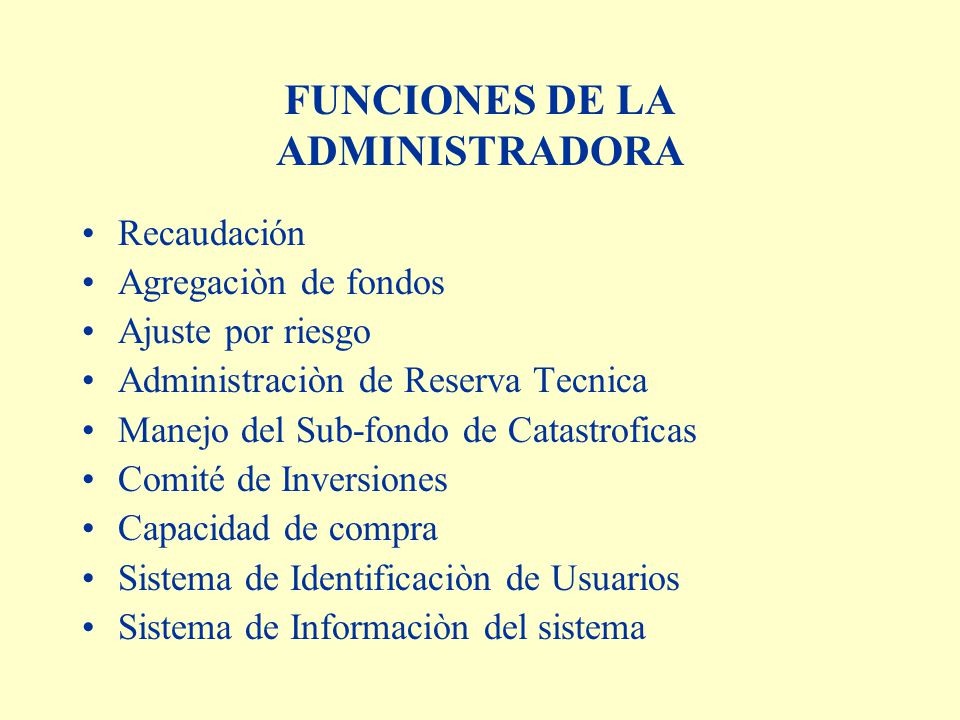 FUNCIONES DE LA ADMINISTRADORA

• Recaudación
• Agregaciòn de fondos
• Ajuste por riesgo
• Administraciòn de Reserva Tecnica
• Manejo del Sub-fondo de Catastroficas
• Comité de Inversiones
• Capacidad de compra
• Sistema de Identificaciòn de Usuarios
• Sistema de Informaciòn del sistema